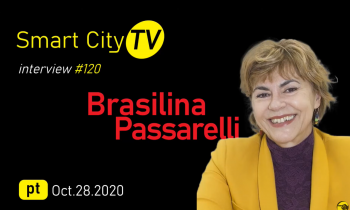 Smart City TV

interview #120

Brasilina Passarelli

pt Oct.28.2020